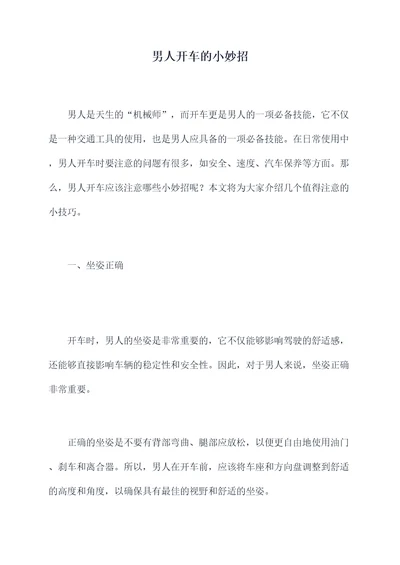 男人开车的小妙招

男人是天生的“机械师”，而开车更是男人的一项必备技能，它不仅是一种交通工具的使用，也是男人应具备的一项必备技能。在日常使用中，男人开车时要注意的问题有很多，如安全、速度、汽车保养等方面。那么，男人开车应该注意哪些小妙招呢？本文将为大家介绍几个值得注意的小技巧。

一、坐姿正确

开车时，男人的坐姿是非常重要的，它不仅能够影响驾驶的舒适感，还能够直接影响车辆的稳定性和安全性。因此，对于男人来说，坐姿正确非常重要。

正确的坐姿是不要有背部弯曲、腿部应放松，以便更自由地使用油门、刹车和离合器。所以，男人在开车前，应该将车座和方向盘调整到舒适的高度和角度，以确保具有最佳的视野和舒适的坐姿。